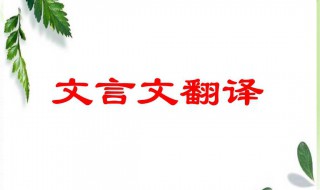 文言文翻译